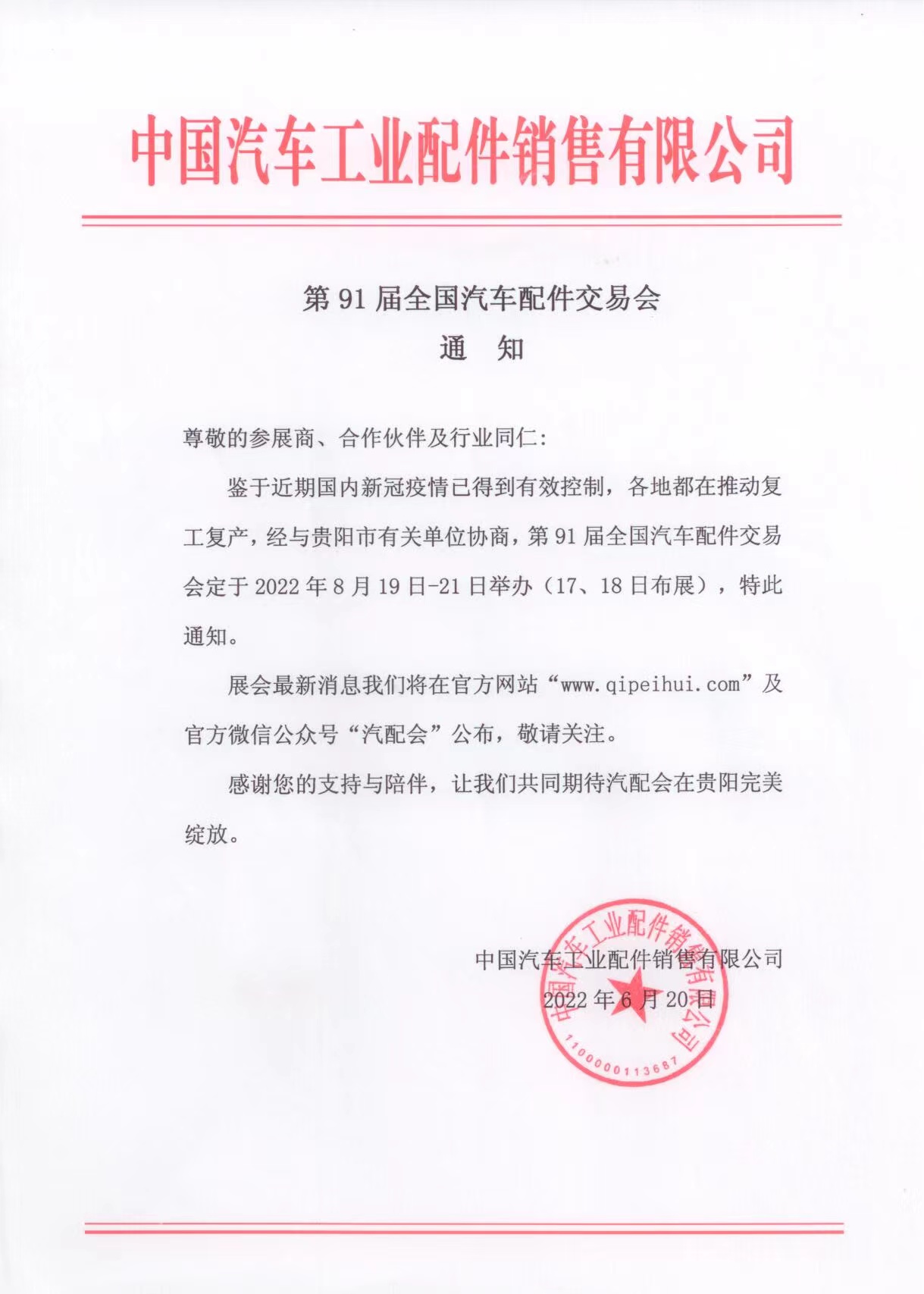 中国汽车工业配件销售有限公司

第 91 届全国汽车配件交易会
通 知

尊敬的参展商、合作伙伴及行业同仁:

鉴于近期国内新冠疫情已得到有效控制，各地都在推动复工复产，经与贵阳市有关单位协商，第 91 届全国汽车配件交易会定于 2022 年 8 月 19 日-21 日举办（17、18 日布展），特此通知。

展会最新消息我们将在官方网站“www.qipeihui.com”及官方微信公众号“汽配会”公布，敬请关注。

感谢您的支持与陪伴，让我们共同期待汽配会在贵阳完美绽放。

中国汽车工业配件销售有限公司
2022 年 6 月 20 日

中国汽车工业配件销售有限公司
1100000113687